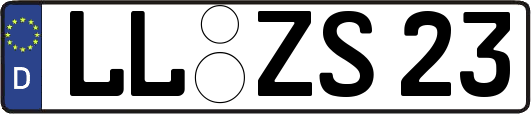 D
LL ZS 23